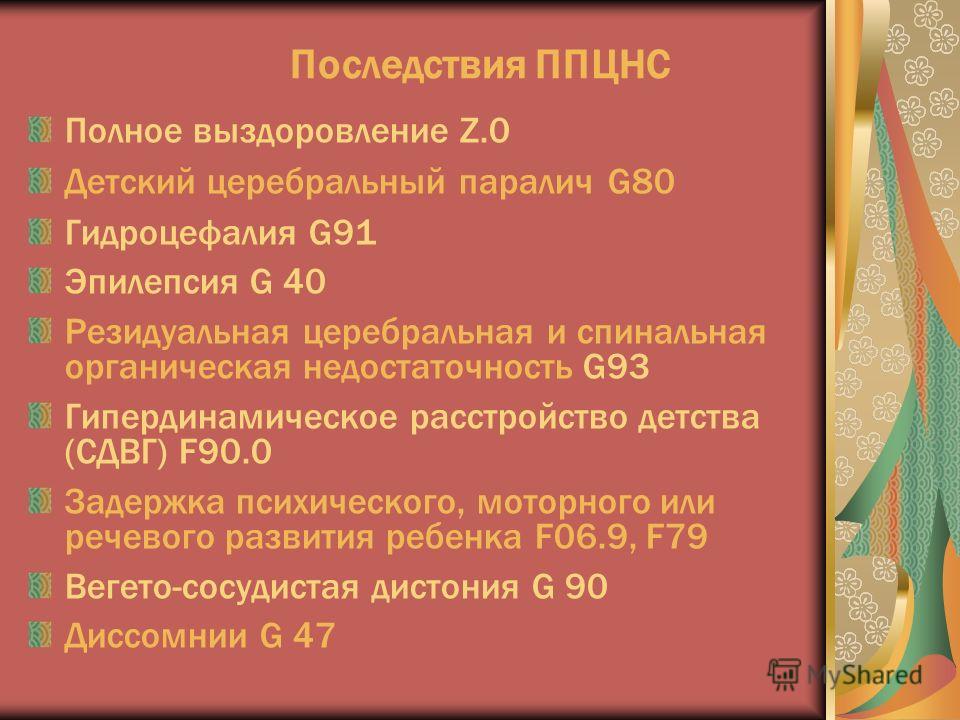 Последствия ППЦНС

Полное выздоровление Z.0

Детский церебральный паралич G80

Гидроцефалия G91

Эпилепсия G 40

Резидуальная церебральная и спинальная органическая недостаточность G93

Гипердинамическое расстройство детства (СДВГ) F90.0

Задержка психического, моторного или речевого развития ребенка F06.9, F79

Вегето-сосудистая дистония G 90

Диссомнии G 47

MyShared